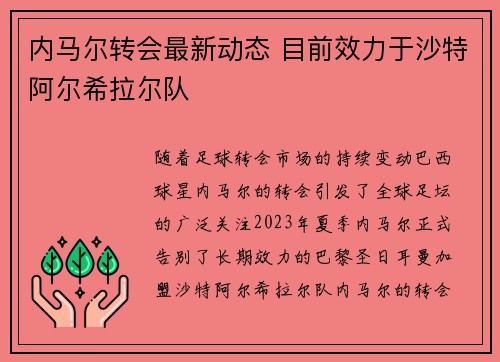 内马尔转会最新动态 目前效力于沙特阿尔希拉尔队

随着足球转会市场的持续变动巴西球星内马尔的转会引发了全球足坛的广泛关注2023年夏季内马尔正式告别了长期效力的巴黎圣日耳曼加盟沙特阿尔希拉尔队内马尔的转会